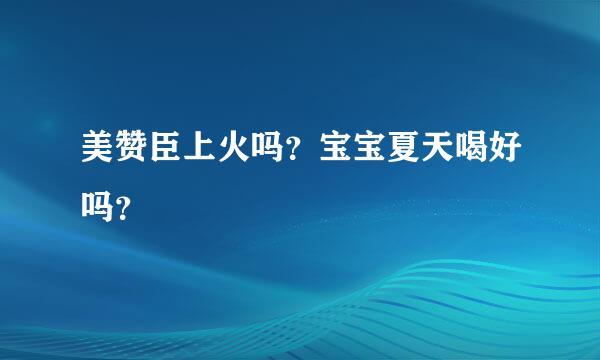 美赞臣上火吗？宝宝夏天喝好吗？